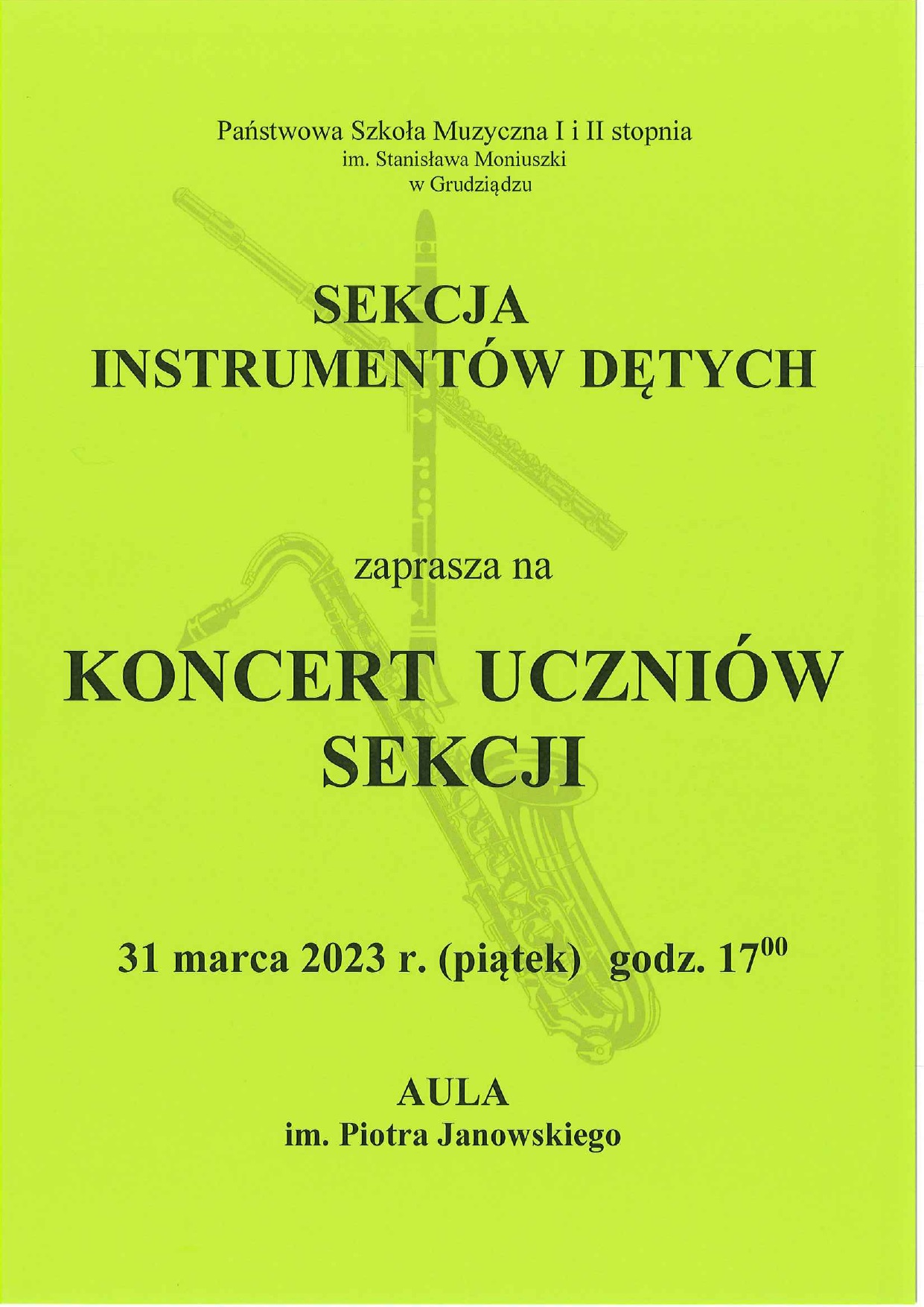 Państwowa Szkoła Muzyczna I i II stopnia
im. Stanisława Moniuszki
w Grudziądzu

SEKCJA
INSTRUMENTÓW DĘTYCH

zaprasza na

KONCERT UCZNIÓW
SEKCJI

31 marca 2023 r. (piątek) godz. $17^{00}$

AULA
im. Piotra Janowskiego